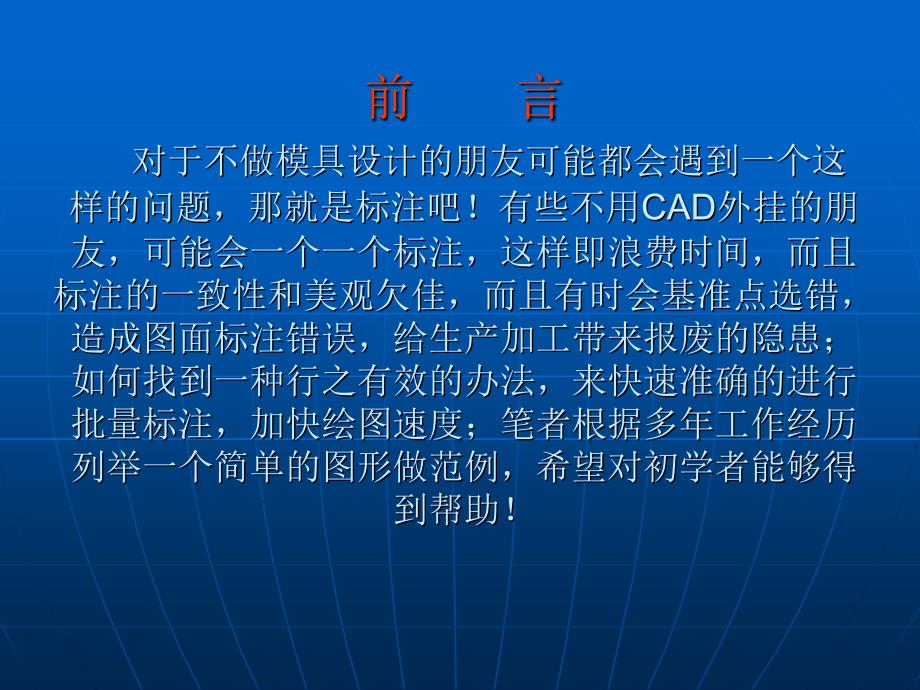 前　言

对于不做模具设计的朋友可能都会遇到一个这样的问题，那就是标注吧！有些不用CAD外挂的朋友，可能会一个一个标注，这样即浪费时间，而且标注的一致性和美观欠佳，而且有时会基准点选错，造成图面标注错误，给生产加工带来报废的隐患；如何找到一种行之有效的办法，来快速准确的进行批量标注，加快绘图速度；笔者根据多年工作经历列举一个简单的图形做范例，希望对初学者能够得到帮助！